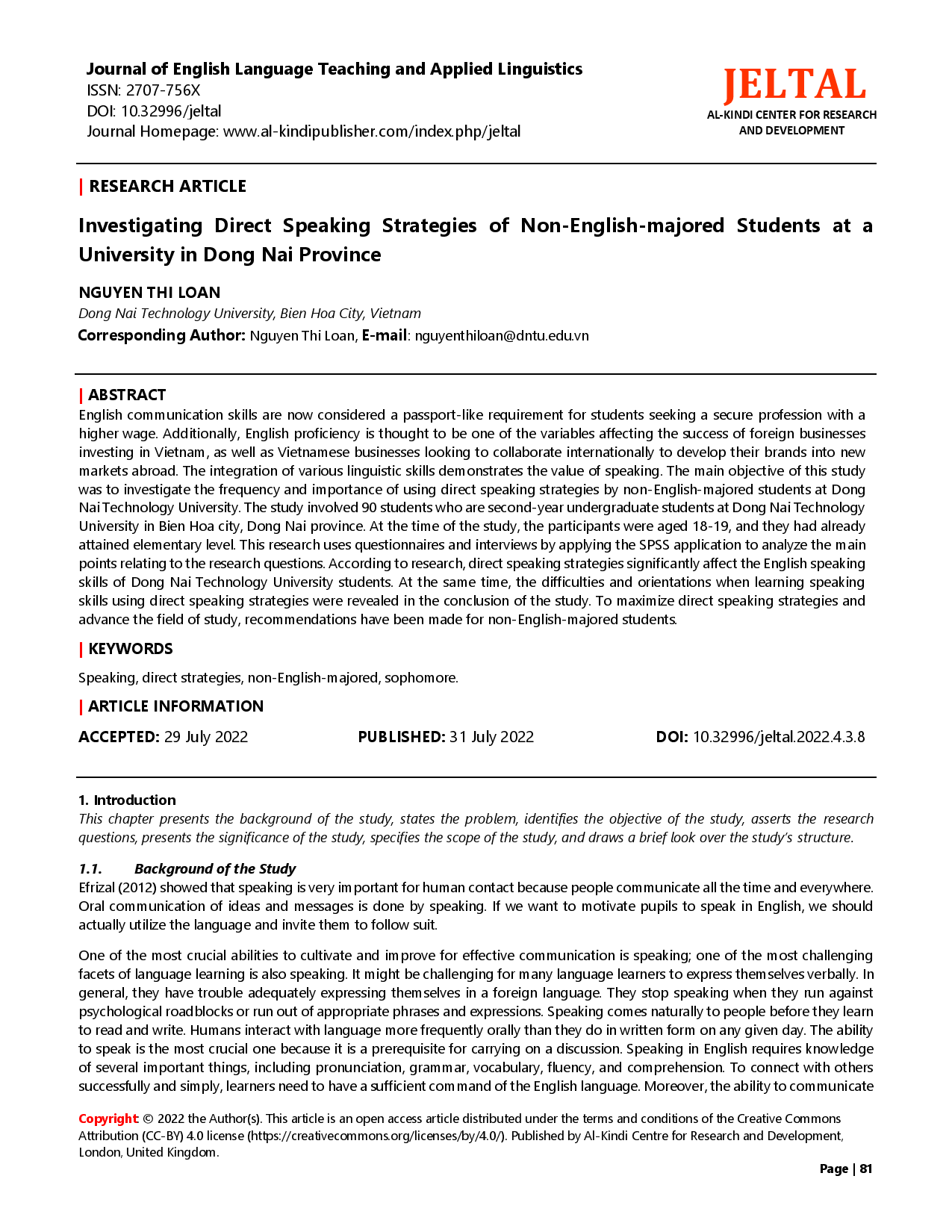 Journal of English Language Teaching and Applied Linguistics
ISSN: 2707-756X
DOI: 10.32996/jeltal
Journal Homepage: www.al-kindipublisher.com/index.php/jeltal

JELTAL
AL-KINDI CENTER FOR RESEARCH AND DEVELOPMENT

| RESEARCH ARTICLE

Investigating Direct Speaking Strategies of Non-English-majored Students at a University in Dong Nai Province

NGUYEN THI LOAN
Dong Nai Technology University, Bien Hoa City, Vietnam
Corresponding Author: Nguyen Thi Loan, E-mail: nguyenthiloan@dntu.edu.vn

| ABSTRACT
English communication skills are now considered a passport-like requirement for students seeking a secure profession with a higher wage. Additionally, English proficiency is thought to be one of the variables affecting the success of foreign businesses investing in Vietnam, as well as Vietnamese businesses looking to collaborate internationally to develop their brands into new markets abroad. The integration of various linguistic skills demonstrates the value of speaking. The main objective of this study was to investigate the frequency and importance of using direct speaking strategies by non-English-majored students at Dong Nai Technology University. The study involved 90 students who are second-year undergraduate students at Dong Nai Technology University in Bien Hoa city, Dong Nai province. At the time of the study, the participants were aged 18-19, and they had already attained elementary level. This research uses questionnaires and interviews by applying the SPSS application to analyze the main points relating to the research questions. According to research, direct speaking strategies significantly affect the English speaking skills of Dong Nai Technology University students. At the same time, the difficulties and orientations when learning speaking skills using direct speaking strategies were revealed in the conclusion of the study. To maximize direct speaking strategies and advance the field of study, recommendations have been made for non-English-majored students.

| KEYWORDS
Speaking, direct strategies, non-English-majored, sophomore.

| ARTICLE INFORMATION
ACCEPTED: 29 July 2022 PUBLISHED: 31 July 2022 DOI: 10.32996/jeltal.2022.4.3.8

1. Introduction
This chapter presents the background of the study, states the problem, identifies the objective of the study, asserts the research questions, presents the significance of the study, specifies the scope of the study, and draws a brief look over the study's structure.

1.1. Background of the Study
Efrizal (2012) showed that speaking is very important for human contact because people communicate all the time and everywhere. Oral communication of ideas and messages is done by speaking. If we want to motivate pupils to speak in English, we should actually utilize the language and invite them to follow suit.

One of the most crucial abilities to cultivate and improve for effective communication is speaking; one of the most challenging facets of language learning is also speaking. It might be challenging for many language learners to express themselves verbally. In general, they have trouble adequately expressing themselves in a foreign language. They stop speaking when they run against psychological roadblocks or run out of appropriate phrases and expressions. Speaking comes naturally to people before they learn to read and write. Humans interact with language more frequently orally than they do in written form on any given day. The ability to speak is the most crucial one because it is a prerequisite for carrying on a discussion. Speaking in English requires knowledge of several important things, including pronunciation, grammar, vocabulary, fluency, and comprehension. To connect with others successfully and simply, learners need to have a sufficient command of the English language. Moreover, the ability to communicate

Copyright: © 2022 the Author(s). This article is an open access article distributed under the terms and conditions of the Creative Commons Attribution (CC-BY) 4.0 license (https://creativecommons.org/licenses/by/4.0/). Published by Al-Kindi Centre for Research and Development, London, United Kingdom.

Page | 81